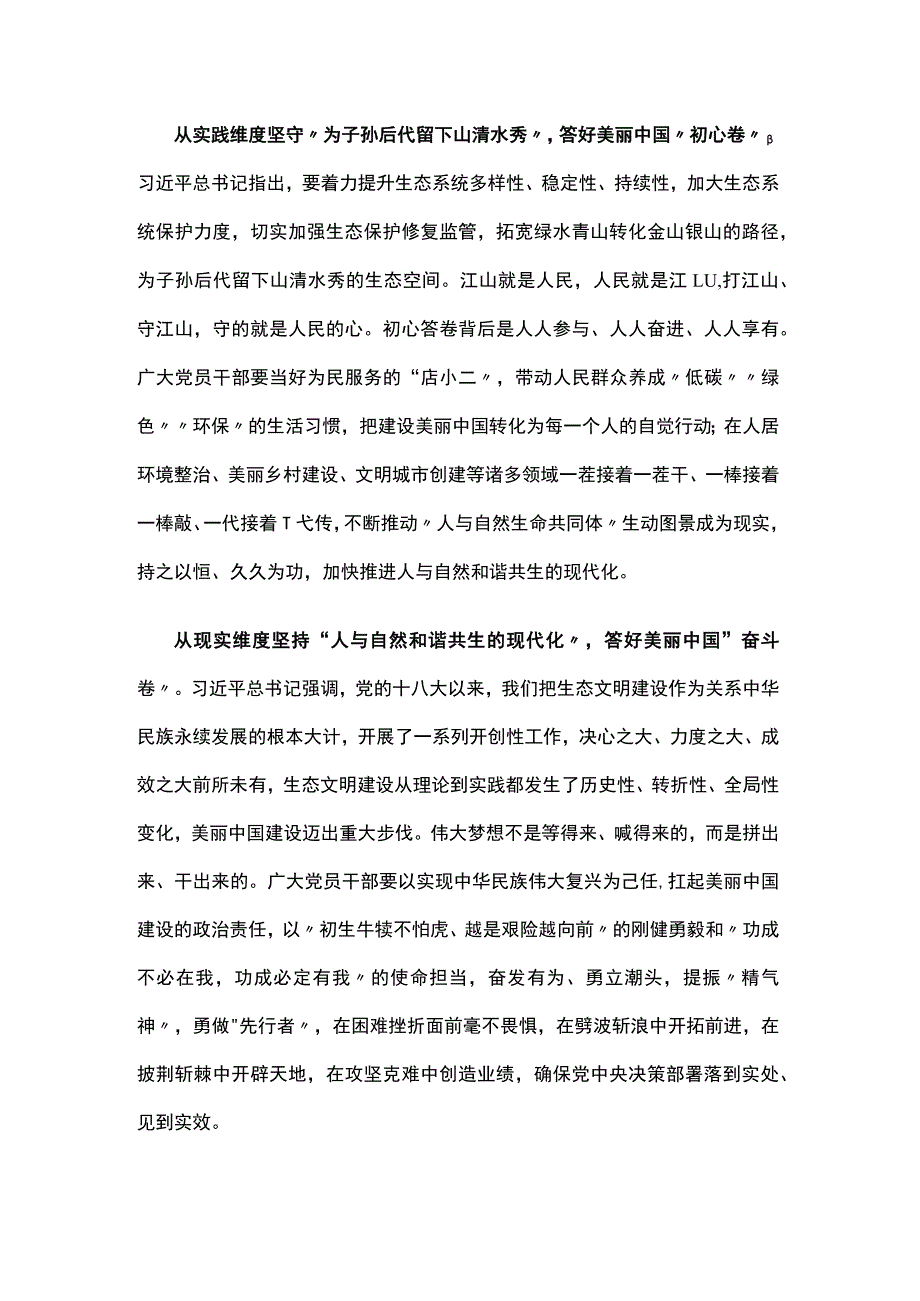 从实践维度坚守〃为子孙后代留下山清水秀〃，答好美丽中国〃初心卷〃β习近平总书记指出，要着力提升生态系统多样性、稳定性、持续性，加大生态系统保护力度，切实加强生态保护修复监管，拓宽绿水青山转化金山银山的路径，为子孙后代留下山清水秀的生态空间。江山就是人民，人民就是江LU,打江山、守江山，守的就是人民的心。初心答卷背后是人人参与、人人奋进、人人享有。广大党员干部要当好为民服务的“店小二〃，带动人民群众养成〃低碳〃〃绿色〃〃环保〃的生活习惯，把建设美丽中国转化为每一个人的自觉行动;在人居环境整治、美丽乡村建设、文明城市创建等诸多领域一茬接着一茬干、一棒接着一棒敲、一代接着T弋传,不断推动〃人与自然生命共同体〃生动图景成为现实，持之以恒、久久为功，加快推进人与自然和谐共生的现代化。

从现实维度坚持“人与自然和谐共生的现代化〃，答好美丽中国”奋斗卷〃。习近平总书记强调，党的十八大以来，我们把生态文明建设作为关系中华民族永续发展的根本大计，开展了一系列开创性工作，决心之大、力度之大、成效之大前所未有，生态文明建设从理论到实践都发生了历史性、转折性、全局性变化，美丽中国建设迈出重大步伐。伟大梦想不是等得来、喊得来的，而是拼出来、干出来的。广大党员干部要以实现中华民族伟大复兴为己任,扛起美丽中国建设的政治责任，以〃初生牛犊不怕虎、越是艰险越向前〃的刚健勇毅和〃功成不必在我，功成必定有我〃的使命担当，奋发有为、勇立潮头，提振〃精气神〃，勇做"先行者〃，在困难挫折面前毫不畏惧，在劈波斩浪中开拓前进，在披荆斩棘中开辟天地，在攻坚克难中创造业绩，确保党中央决策部署落到实处、见到实效。